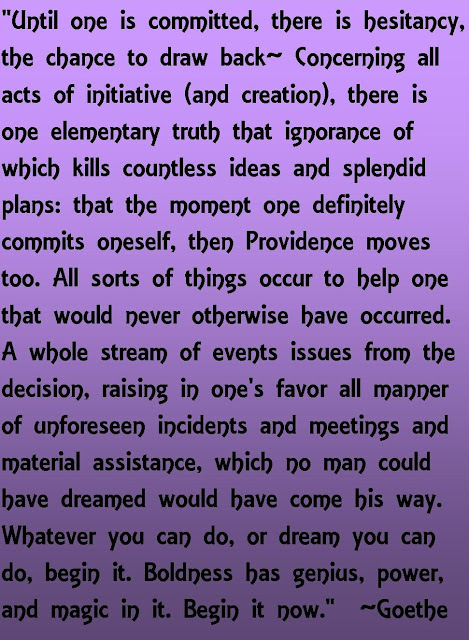 "Until one is committed, there is hesitancy, the chance to draw back~ Concerning all acts of initiative (and creation), there is one elementary truth that ignorance of which kills countless ideas and splendid plans: that the moment one definitely commits oneself, then Providence moves too. All sorts of things occur to help one that would never otherwise have occurred. A whole stream of events issues from the decision, raising in one's favor all manner of unforeseen incidents and meetings and material assistance, which no man could have dreamed would have come his way. Whatever you can do, or dream you can do, begin it. Boldness has genius, power, and magic in it. Begin it now." ~Goethe